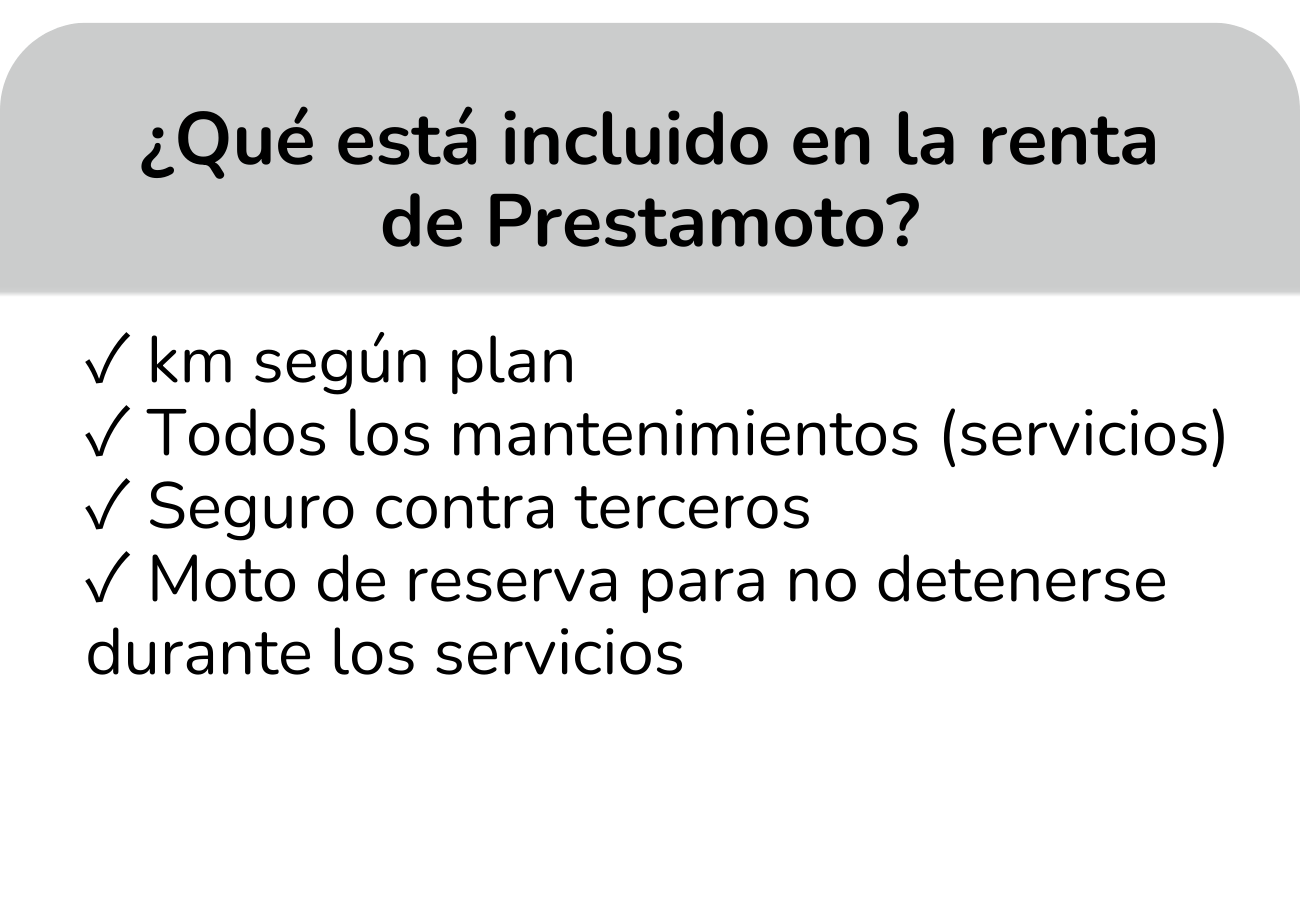 ¿Qué está incluido en la renta de Prestamoto?

✓ km según plan
✓ Todos los mantenimientos (servicios)
✓ Seguro contra terceros
✓ Moto de reserva para no detenerse durante los servicios